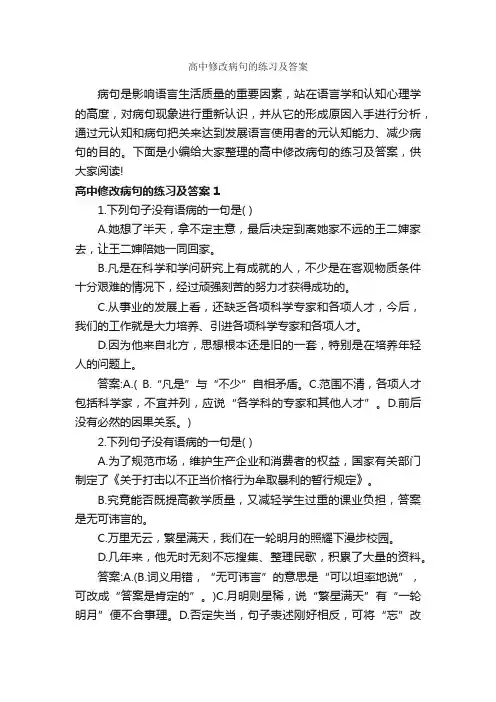 高中修改病句的练习及答案

病句是影响语言生活质量的重要因素，站在语言学和认知心理学的高度，对病句现象进行重新认识，并从它的形成原因入手进行分析，通过元认知和病句把关来达到发展语言使用者的元认知能力、减少病句的目的。下面是小编给大家整理的高中修改病句的练习及答案，供大家阅读!

高中修改病句的练习及答案 1

1.下列句子没有语病的一句是( )

A.她想了半天，拿不定主意，最后决定到离她家不远的王二婶家去，让王二婶陪她一同回家。

B.凡是在科学和学问研究上有成就的人，不少是在客观物质条件十分艰难的情况下，经过顽强刻苦的努力才获得成功的。

C.从事业的发展上看，还缺乏各项科学专家和各项人才，今后，我们的工作就是大力培养、引进各项科学专家和各项人才。

D.因为他来自北方，思想根本还是旧的一套，特别是在培养年轻人的问题上。

答案:A.( B.“凡是”与“不少”自相矛盾。C.范围不清，各项人才包括科学家，不宜并列，应说“各学科的专家和其他人才”。D.前后没有必然的因果关系。)

2.下列句子没有语病的一句是( )

A.为了规范市场，维护生产企业和消费者的权益，国家有关部门制定了《关于打击以不正当价格行为牟取暴利的暂行规定》。

B.究竟能否既提高教学质量，又减轻学生过重的课业负担，答案是无可讳言的。

C.万里无云，繁星满天，我们在一轮明月的照耀下漫步校园。

D.几年来，他无时无刻不忘搜集、整理民歌，积累了大量的资料。

答案:A.(B.词义用错，“无可讳言”的意思是“可以坦率地说”，可改成“答案是肯定的”。)C.月明则星稀，说“繁星满天”有“一轮明月”便不合事理。D.否定失当，句子表述刚好相反，可将“忘”改